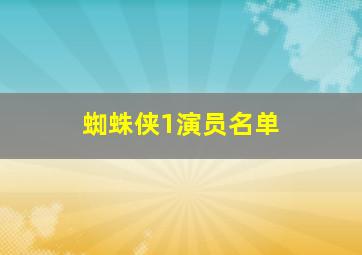 蜘蛛侠1演员名单